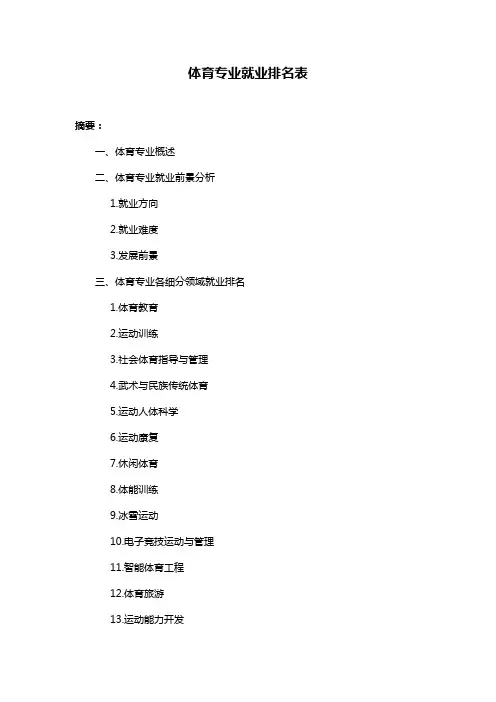 体育专业就业排名表

摘要：

一、体育专业概述

二、体育专业就业前景分析

1.就业方向

2.就业难度

3.发展前景

三、体育专业各细分领域就业排名

1.体育教育

2.运动训练

3.社会体育指导与管理

4.武术与民族传统体育

5.运动人体科学

6.运动康复

7.休闲体育

8.体能训练

9.冰雪运动

10.电子竞技运动与管理

11.智能体育工程

12.体育旅游

13.运动能力开发